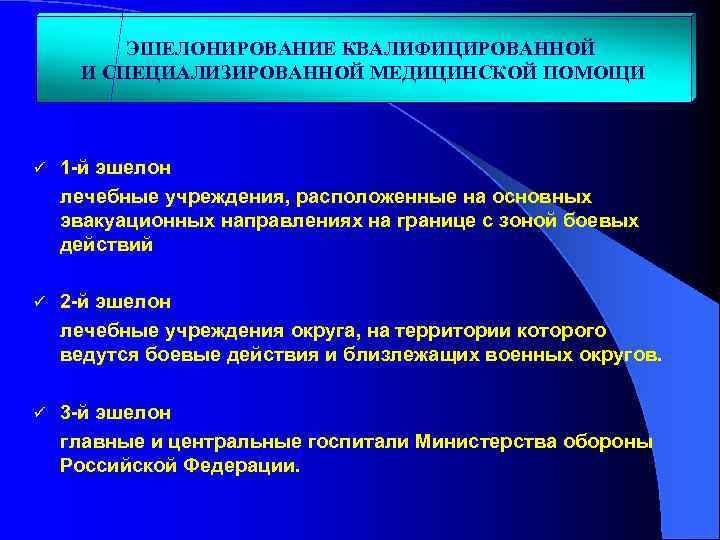 ЭШЕЛОНИРОВАНИЕ КВАЛИФИЦИРОВАННОЙ И СПЕЦИАЛИЗИРОВАННОЙ МЕДИЦИНСКОЙ ПОМОЩИ

✓ 1-й эшелон

лечебные учреждения, расположенные на основных эвакуационных направлениях на границе с зоной боевых действий

✓ 2-й эшелон

лечебные учреждения округа, на территории которого ведутся боевые действия и близлежащих военных округов.

✓ 3-й эшелон

главные и центральные госпитали Министерства обороны Российской Федерации.